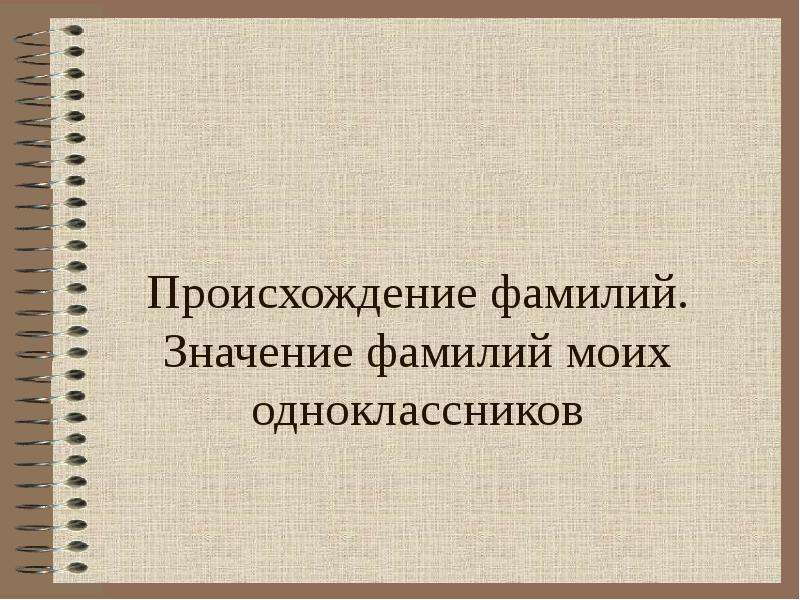 Происхождение фамилий. Значение фамилий моих одноклассников